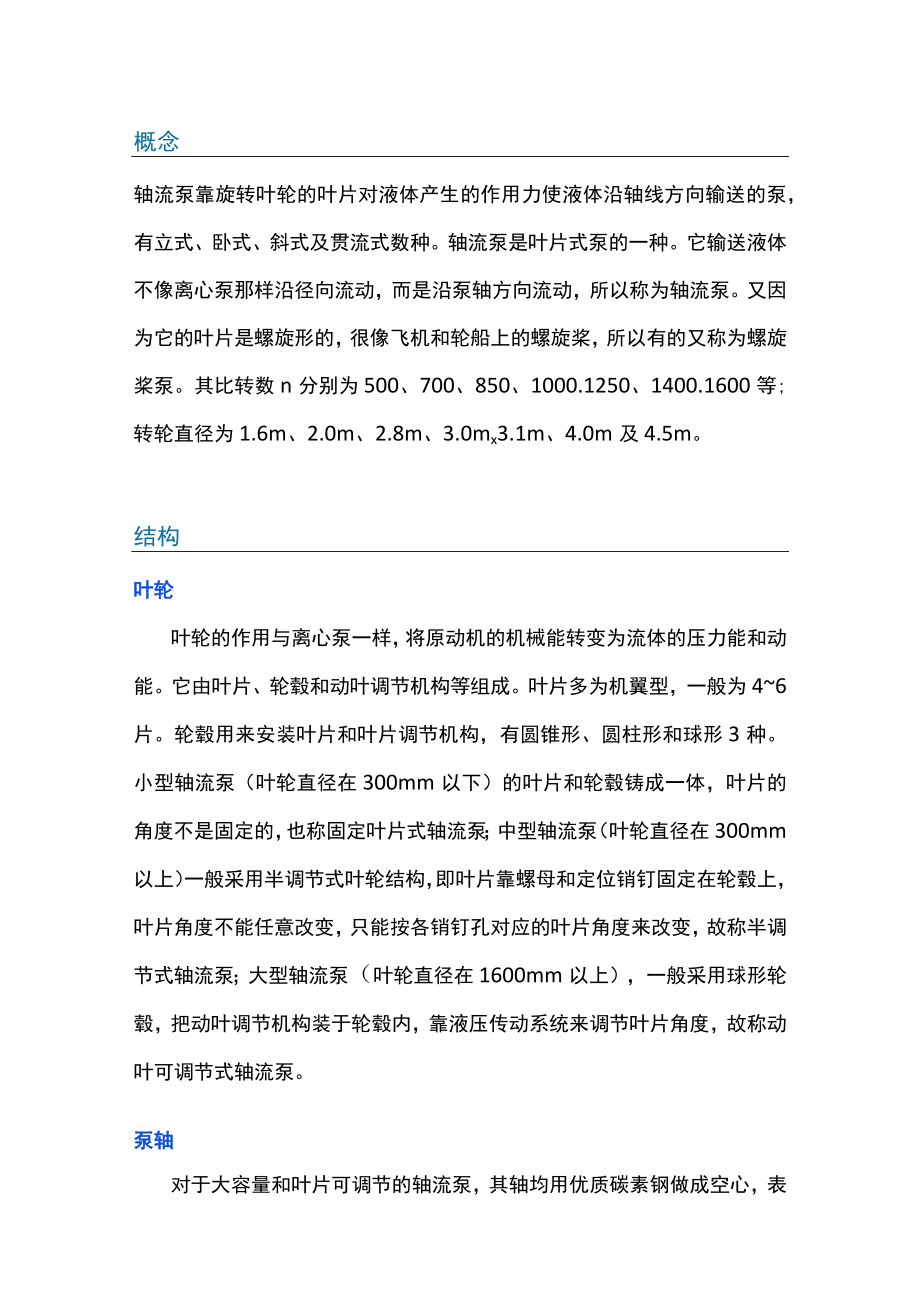 概念

轴流泵靠旋转叶轮的叶片对液体产生的作用力使液体沿轴线方向输送的泵，有立式、卧式、斜式及贯流式数种。轴流泵是叶片式泵的一种。它输送液体不像离心泵那样沿径向流动，而是沿泵轴方向流动，所以称为轴流泵。又因为它的叶片是螺旋形的，很像飞机和轮船上的螺旋桨，所以有的又称为螺旋桨泵。其比转数 n 分别为 500、700、850、1000.1250、1400.1600 等；转轮直径为 1.6m、2.0m、2.8m、3.0m$_x$3.1m、4.0m 及 4.5m。

结构

叶轮

叶轮的作用与离心泵一样，将原动机的机械能转变为流体的压力能和动能。它由叶片、轮毂和动叶调节机构等组成。叶片多为机翼型，一般为 4~6 片。轮毂用来安装叶片和叶片调节机构，有圆锥形、圆柱形和球形 3 种。小型轴流泵（叶轮直径在 300mm 以下）的叶片和轮毂铸成一体，叶片的角度不是固定的，也称固定叶片式轴流泵；中型轴流泵（叶轮直径在 300mm 以上）一般采用半调节式叶轮结构，即叶片靠螺母和定位销钉固定在轮毂上，叶片角度不能任意改变，只能按各销钉孔对应的叶片角度来改变，故称半调节式轴流泵；大型轴流泵（叶轮直径在 1600mm 以上），一般采用球形轮毂，把动叶调节机构装于轮毂内，靠液压传动系统来调节叶片角度，故称动叶可调节式轴流泵。

泵轴

对于大容量和叶片可调节的轴流泵，其轴均用优质碳素钢做成空心，表